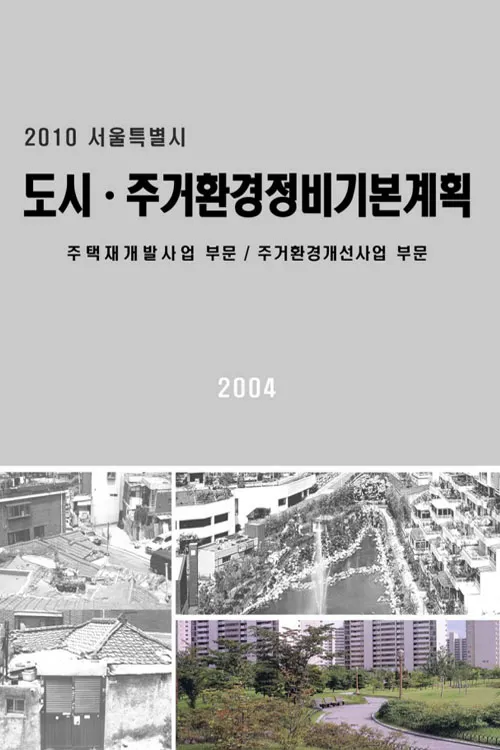 2010 서울특별시

도시 · 주거환경정비기본계획

주택재개발사업 부문 / 주거환경개선사업 부문

2004